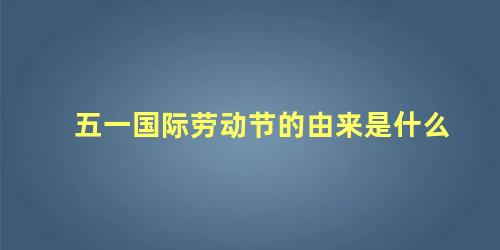 五一国际劳动节的由来是什么